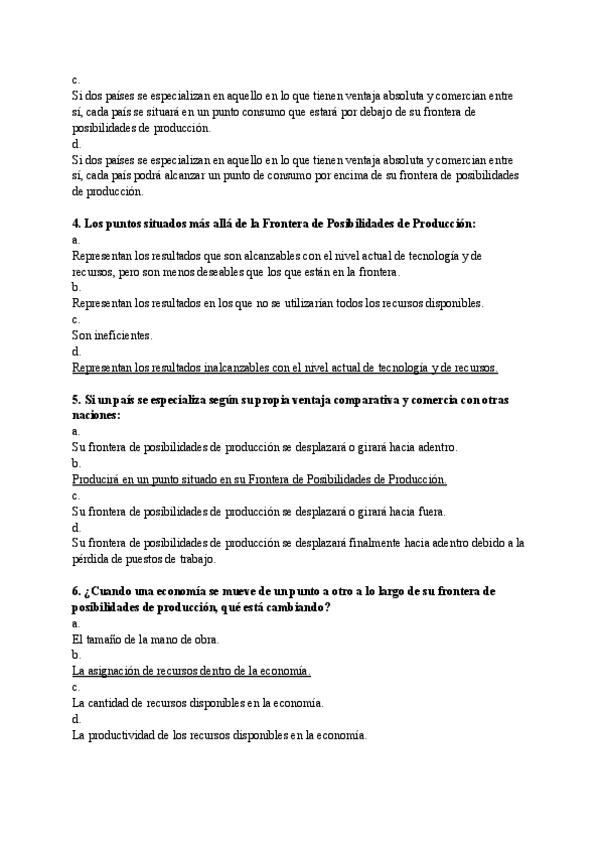 c.
Si dos países se especializan en aquello en lo que tienen ventaja absoluta y comercian entre sí, cada país se situará en un punto consumo que estará por debajo de su frontera de posibilidades de producción.
d.
Si dos países se especializan en aquello en lo que tienen ventaja absoluta y comercian entre sí, cada país podrá alcanzar un punto de consumo por encima de su frontera de posibilidades de producción.

4. Los puntos situados más allá de la Frontera de Posibilidades de Producción:
a.
Representan los resultados que son alcanzables con el nivel actual de tecnología y de recursos, pero son menos deseables que los que están en la frontera.
b.
Representan los resultados en los que no se utilizarían todos los recursos disponibles.
c.
Son ineficientes.
d.
Representan los resultados inalcanzables con el nivel actual de tecnología y de recursos.

5. Si un país se especializa según su propia ventaja comparativa y comercia con otras naciones:
a.
Su frontera de posibilidades de producción se desplazará o girará hacia adentro.
b.
Producirá en un punto situado en su Frontera de Posibilidades de Producción.
c.
Su frontera de posibilidades de producción se desplazará o girará hacia fuera.
d.
Su frontera de posibilidades de producción se desplazará finalmente hacia adentro debido a la pérdida de puestos de trabajo.

6. ¿Cuando una economía se mueve de un punto a otro a lo largo de su frontera de posibilidades de producción, qué está cambiando?
a.
El tamaño de la mano de obra.
b.
La asignación de recursos dentro de la economía.
c.
La cantidad de recursos disponibles en la economía.
d.
La productividad de los recursos disponibles en la economía.